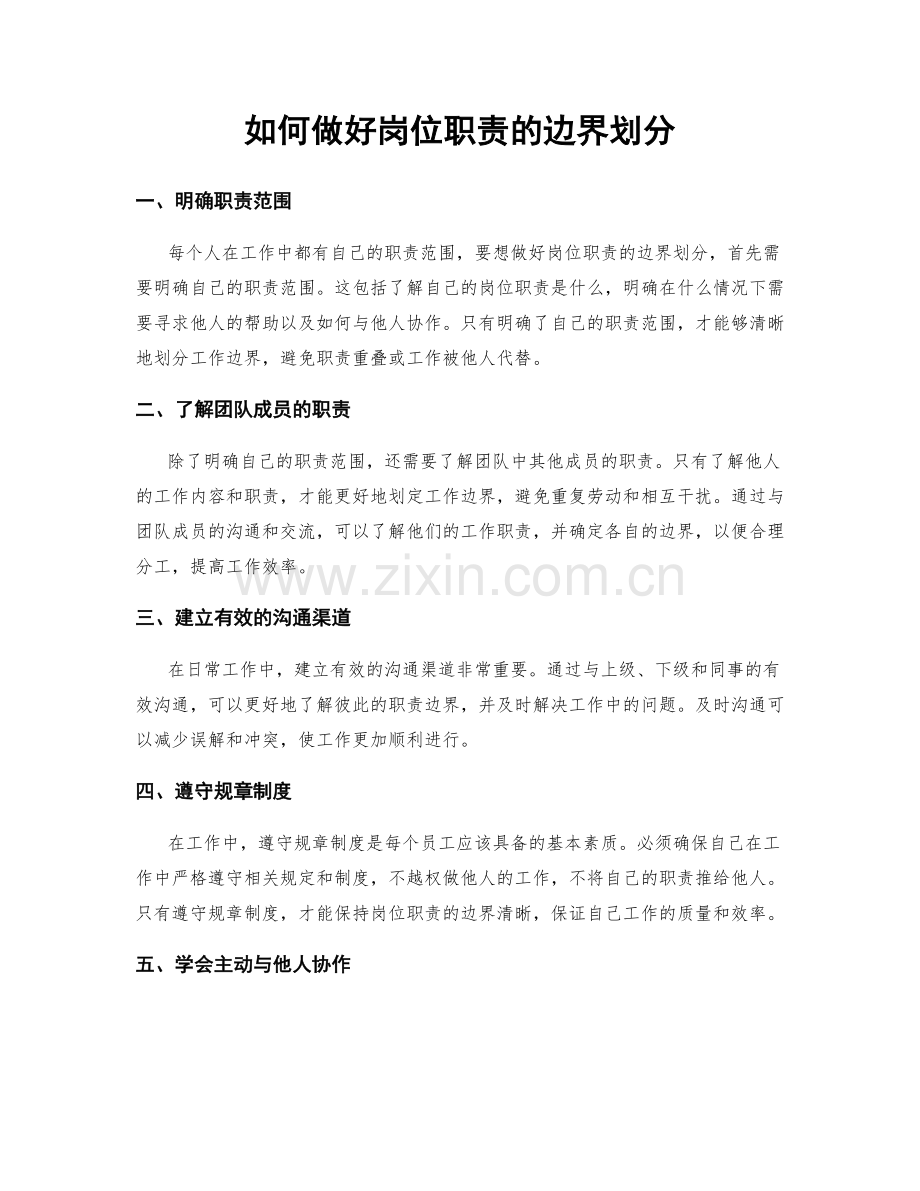 如何做好岗位职责的边界划分

一、明确职责范围

每个人在工作中都有自己的职责范围，要想做好岗位职责的边界划分，首先需要明确自己的职责范围。这包括了解自己的岗位职责是什么，明确在什么情况下需要寻求他人的帮助以及如何与他人协作。只有明确了自己的职责范围，才能够清晰地划分工作边界，避免职责重叠或工作被他人代替。

二、了解团队成员的职责

除了明确自己的职责范围，还需要了解团队中其他成员的职责。只有了解他人的工作内容和职责，才能更好地划定工作边界，避免重复劳动和相互干扰。通过与团队成员的沟通和交流，可以了解他们的工作职责，并确定各自的边界，以便合理分工，提高工作效率。

三、建立有效的沟通渠道

在日常工作中，建立有效的沟通渠道非常重要。通过与上级、下级和同事的有效沟通，可以更好地了解彼此的职责边界，并及时解决工作中的问题。及时沟通可以减少误解和冲突，使工作更加顺利进行。

四、遵守规章制度

在工作中，遵守规章制度是每个员工应该具备的基本素质。必须确保自己在工作中严格遵守相关规定和制度，不越权做他人的工作，不将自己的职责推给他人。只有遵守规章制度，才能保持岗位职责的边界清晰，保证自己工作的质量和效率。

五、学会主动与他人协作

www.zixin.com.cn